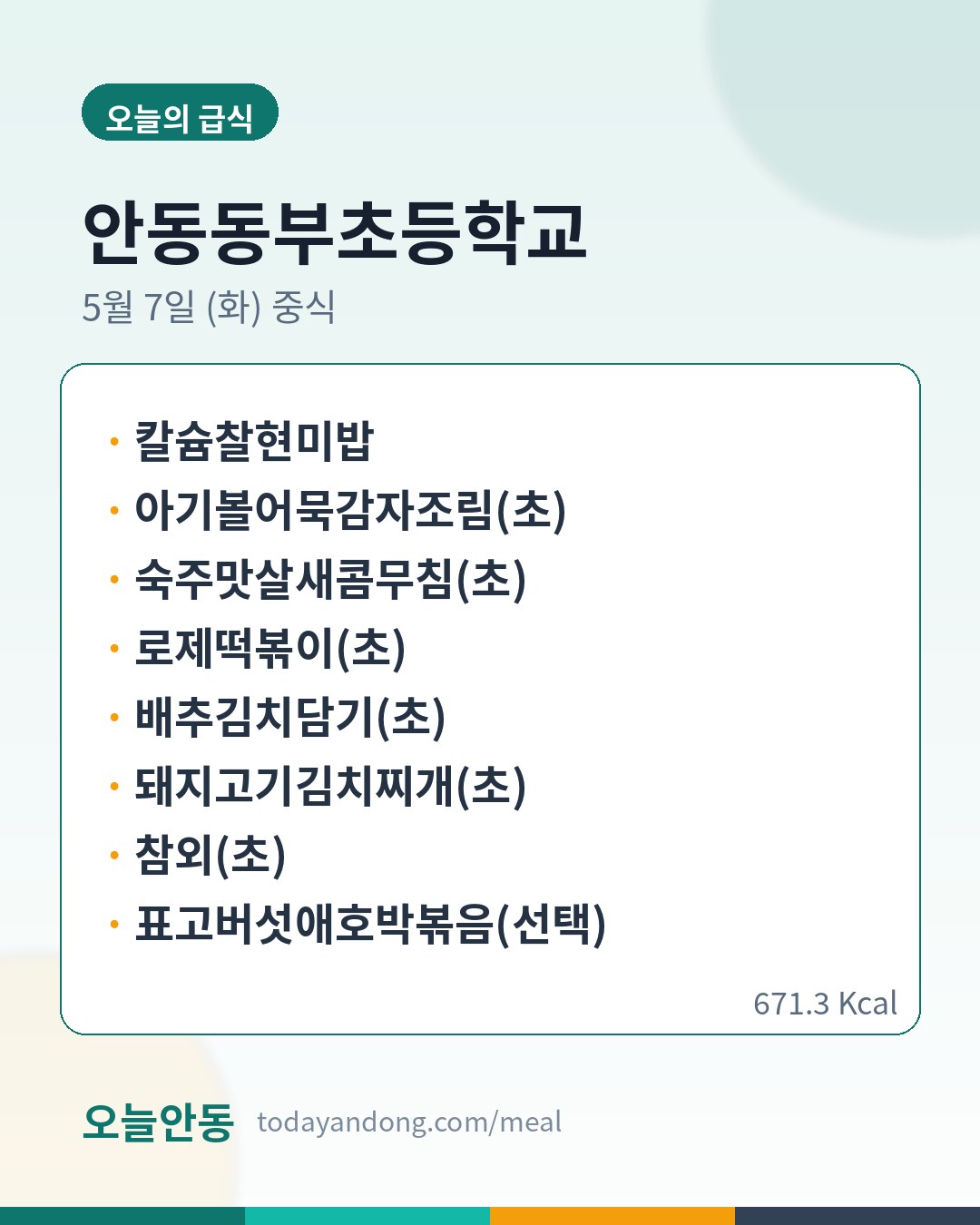 오늘의 급식

안동동부초등학교

5월 7일 (화) 중식

• 칼슘찰현미밥
• 아기볼어묵감자조림(초)
• 숙주맛살새콤무침(초)
• 로제떡볶이(초)
• 배추김치담기(초)
• 돼지고기김치찌개(초)
• 참외(초)
• 표고버섯애호박볶음(선택)

671.3 Kcal

오늘안동 todayandong.com/meal